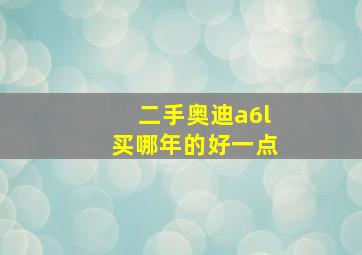 二手奥迪a6l
买哪年的好一点